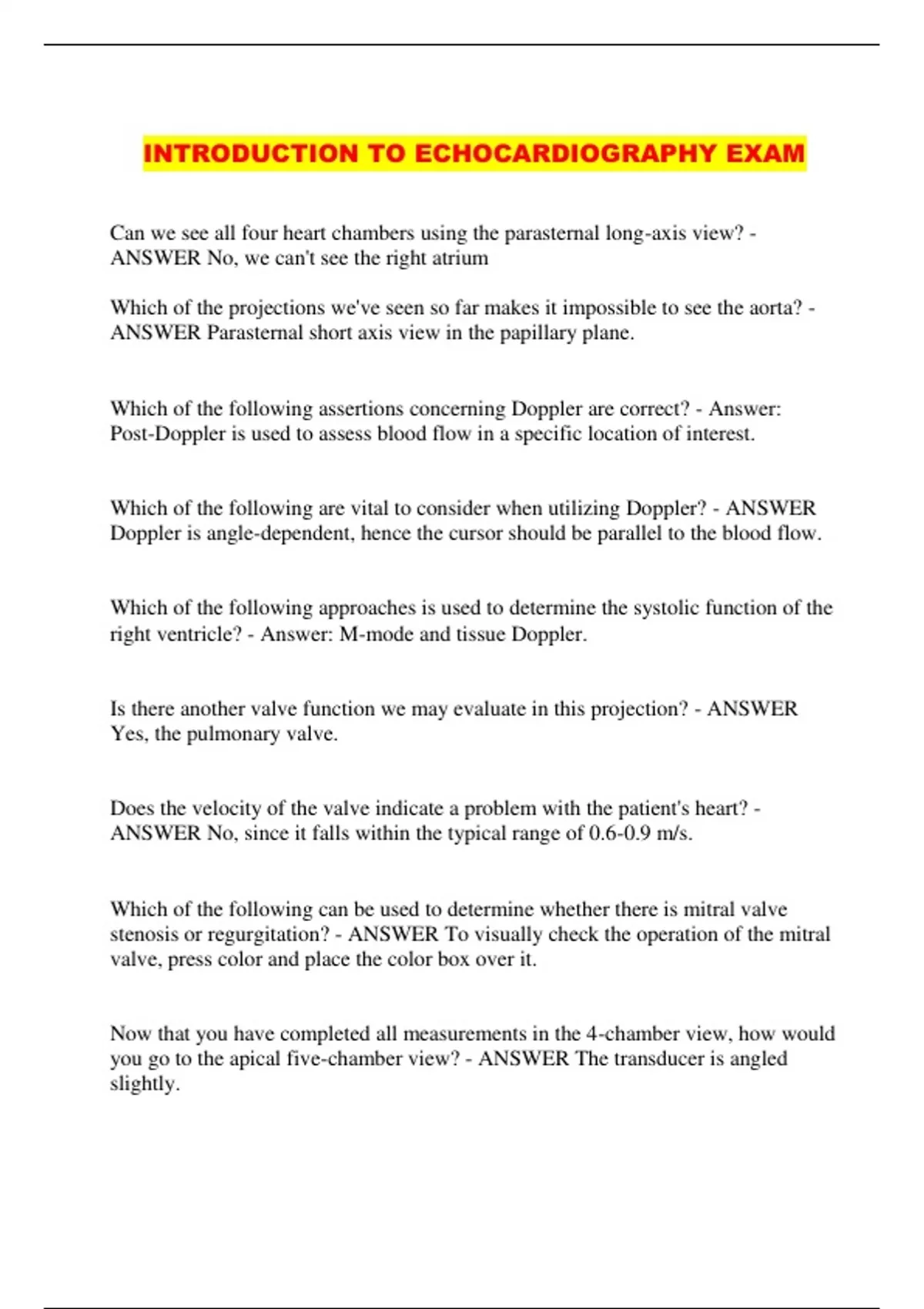 INTRODUCTION TO ECHOCARDIOGRAPHY EXAM

Can we see all four heart chambers using the parasternal long-axis view? - ANSWER No, we can't see the right atrium

Which of the projections we've seen so far makes it impossible to see the aorta? - ANSWER Parasternal short axis view in the papillary plane.

Which of the following assertions concerning Doppler are correct? - Answer: Post-Doppler is used to assess blood flow in a specific location of interest.

Which of the following are vital to consider when utilizing Doppler? - ANSWER Doppler is angle-dependent, hence the cursor should be parallel to the blood flow.

Which of the following approaches is used to determine the systolic function of the right ventricle? - Answer: M-mode and tissue Doppler.

Is there another valve function we may evaluate in this projection? - ANSWER Yes, the pulmonary valve.

Does the velocity of the valve indicate a problem with the patient's heart? - ANSWER No, since it falls within the typical range of 0.6-0.9 m/s.

Which of the following can be used to determine whether there is mitral valve stenosis or regurgitation? - ANSWER To visually check the operation of the mitral valve, press color and place the color box over it.

Now that you have completed all measurements in the 4-chamber view, how would you go to the apical five-chamber view? - ANSWER The transducer is angled slightly.